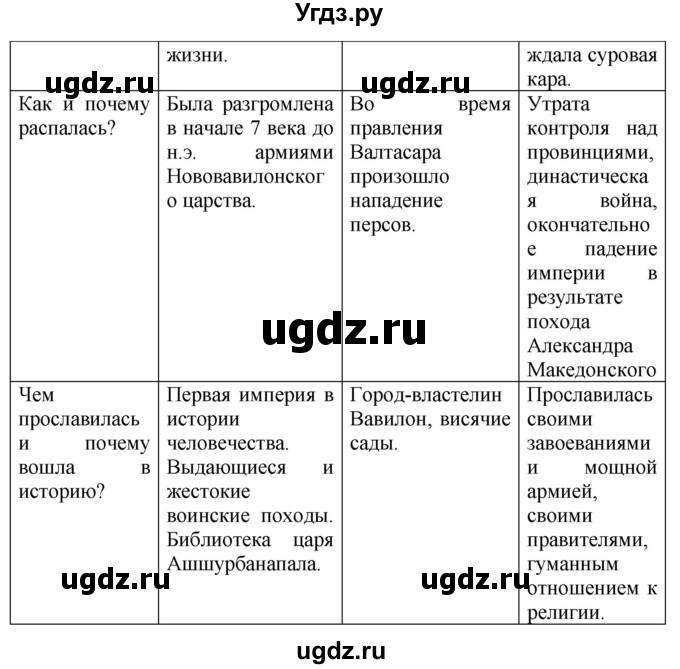 Угдз.ру

| | жизни. | | ждала суровая кара. |
|---|---|---|---|
| Как и почему распалась? | Была разгромлена в начале 7 века до н.э. армиями Нововавилонского царства. | Во время правления Валтасара произошло нападение персов. | Утрата контроля над провинциями, династическая война, окончательное падение империи в результате похода Александра Македонского |
| Чем прославилась и почему вошла в историю? | Первая империя в истории человечества. Выдающиеся и жестокие воинские походы. Библиотека царя Ашшурбанапала. | Город-властелин Вавилон, висячие сады. | Прославилась своими завоеваниями и мощной армией, своими правителями, гуманным отношением к религии. |

ugdz.ru ugdz.ru ugdz.ru ugdz.ru ugdz.ru ugdz.ru